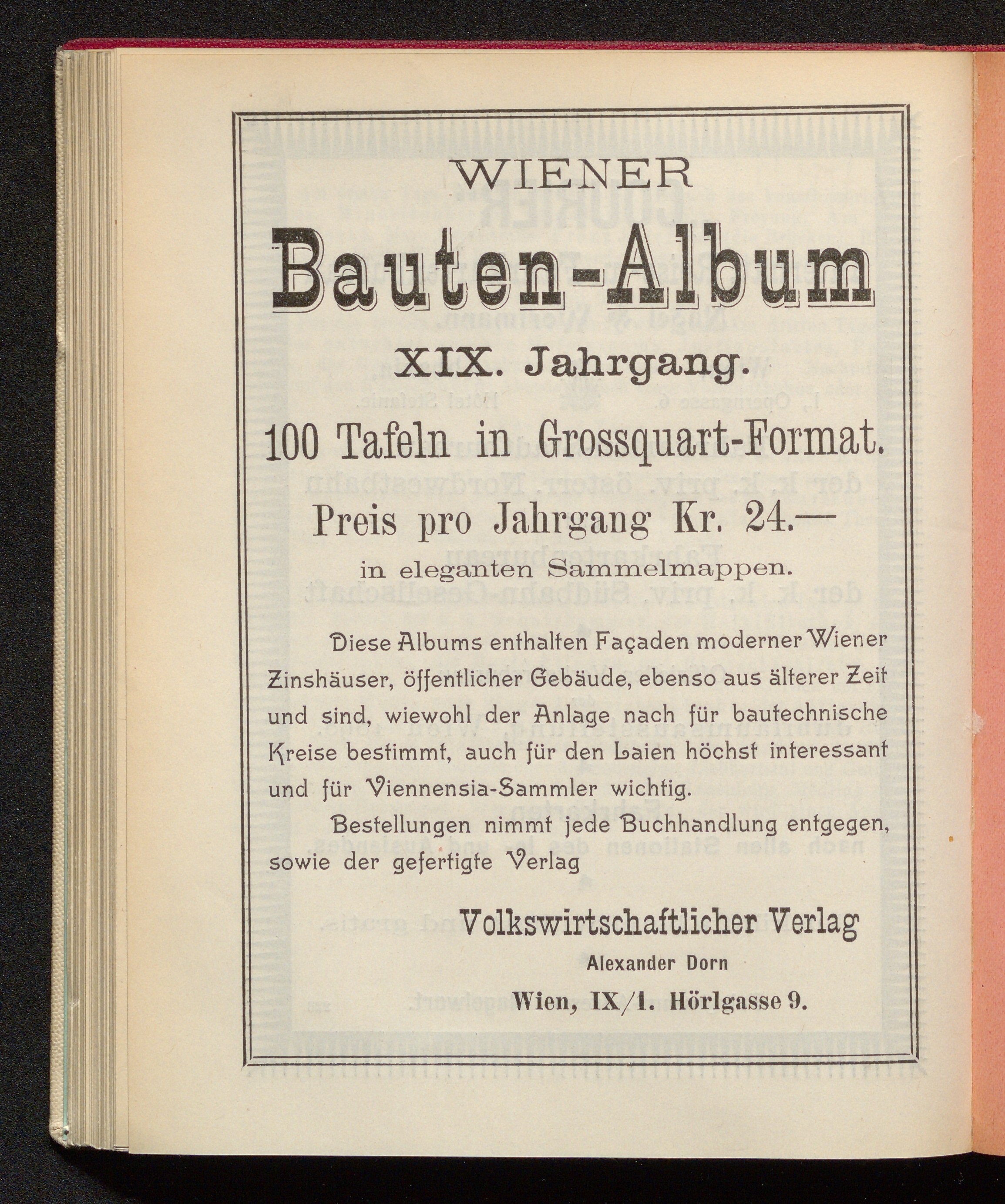 WIENER

Bauten-Album

XIX. Jahrgang.

100 Tafeln in Grossquart-Format.

Preis pro Jahrgang Kr. 24.—

in eleganten Sammelmappen.

Diese Albums enthalten Façaden moderner Wiener Zinshäuser, öffentlicher Gebäude, ebenso aus älterer Zeit und sind, wiewohl der Anlage nach für bautechnische Kreise bestimmt, auch für den Laien höchst interessant und für Viennensia-Sammler wichtig.

Bestellungen nimmt jede Buchhandlung entgegen, sowie der gefertigte Verlag

Volkswirtschaftlicher Verlag

Alexander Dorn

Wien, IX/1. Hörlgasse 9.